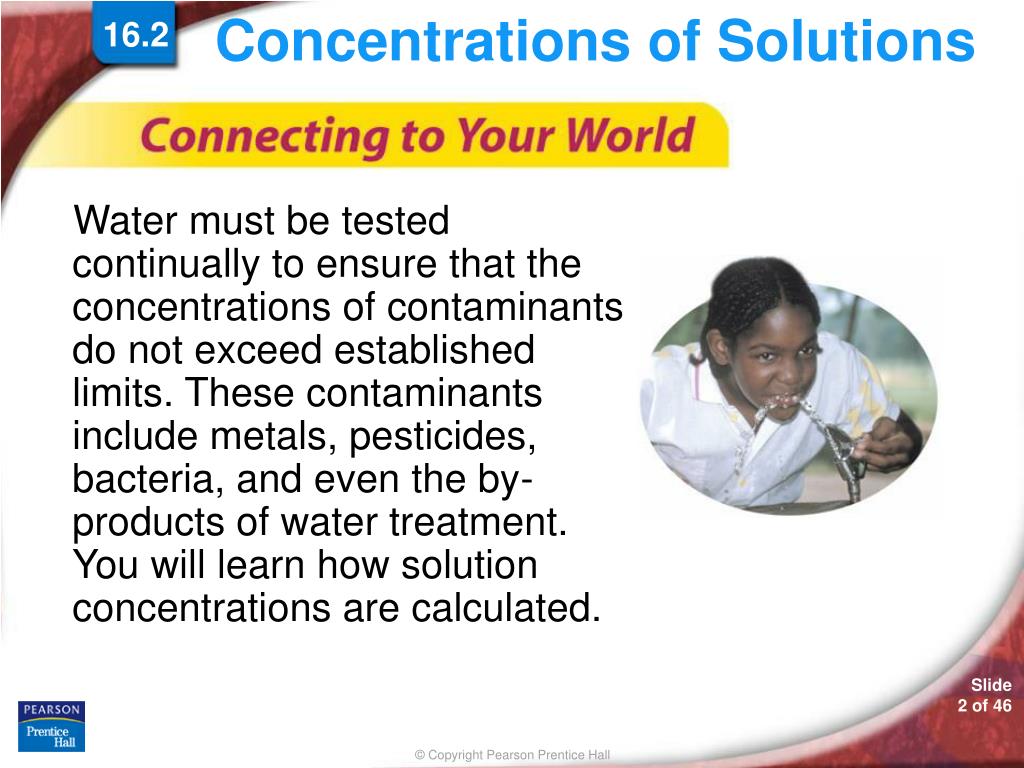 16.2

Concentrations of Solutions

Connecting to Your World

Water must be tested continually to ensure that the concentrations of contaminants do not exceed established limits. These contaminants include metals, pesticides, bacteria, and even the by-products of water treatment. You will learn how solution concentrations are calculated.

PEARSON
Prentice Hall

© Copyright Pearson Prentice Hall

Slide
2 of 46